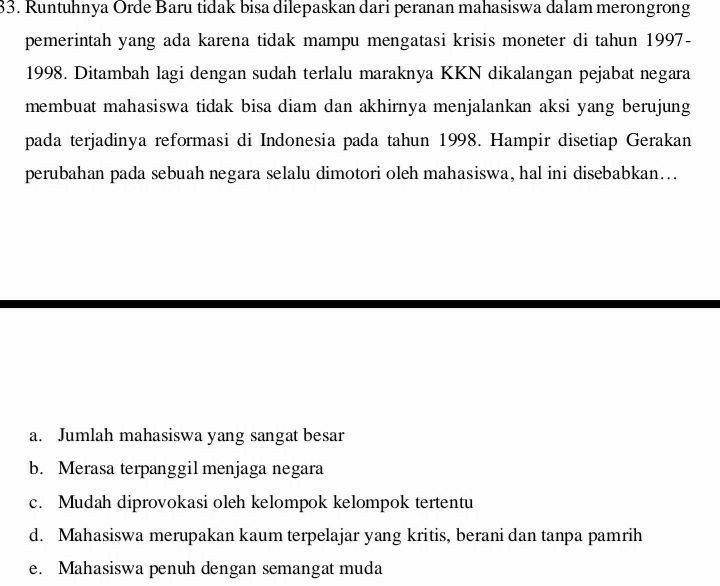 33. Runtuhnya Orde Baru tidak bisa dilepaskan dari peranan mahasiswa dalam merongrong pemerintah yang ada karena tidak mampu mengatasi krisis moneter di tahun 1997-1998. Ditambah lagi dengan sudah terlalu maraknya KKN dikalangan pejabat negara membuat mahasiswa tidak bisa diam dan akhirnya menjalankan aksi yang berujung pada terjadinya reformasi di Indonesia pada tahun 1998. Hampir disetiap Gerakan perubahan pada sebuah negara selalu dimotori oleh mahasiswa, hal ini disebabkan…

a. Jumlah mahasiswa yang sangat besar
b. Merasa terpanggil menjaga negara
c. Mudah diprovokasi oleh kelompok kelompok tertentu
d. Mahasiswa merupakan kaum terpelajar yang kritis, berani dan tanpa pamrih
e. Mahasiswa penuh dengan semangat muda